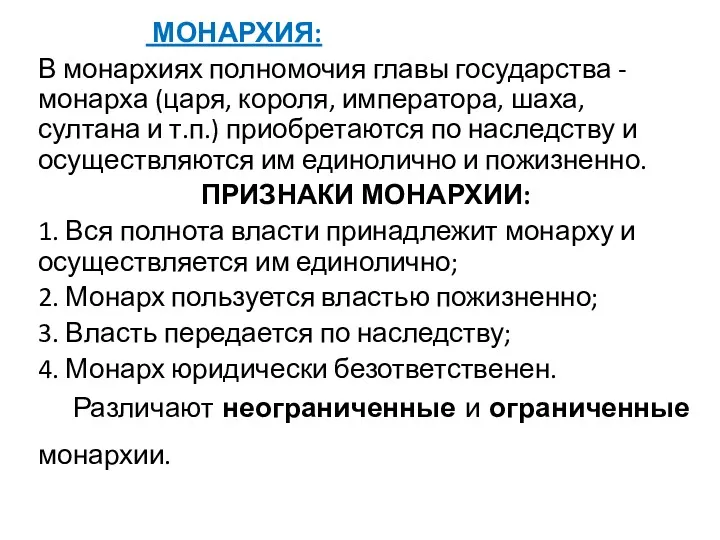 МОНАРХИЯ:

В монархиях полномочия главы государства - монарха (царя, короля, императора, шаха, султана и т.п.) приобретаются по наследству и осуществляются им единолично и пожизненно.

ПРИЗНАКИ МОНАРХИИ:

1. Вся полнота власти принадлежит монарху и осуществляется им единолично;

2. Монарх пользуется властью пожизненно;

3. Власть передается по наследству;

4. Монарх юридически безответственен.

Различают неограниченные и ограниченные монархии.